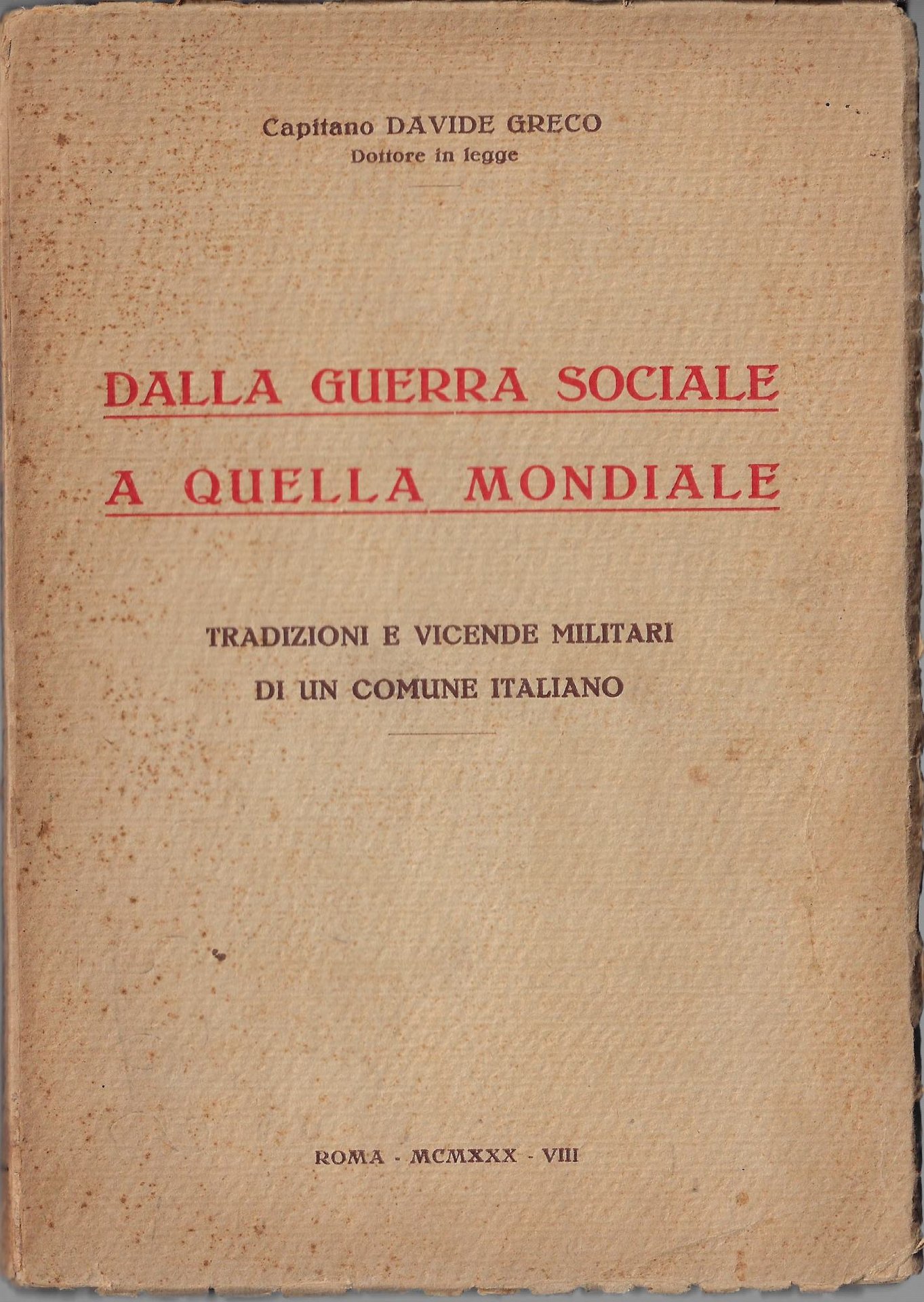 Capitano DAVIDE GRECO
Dottore in legge

DALLA GUERRA SOCIALE
A QUELLA MONDIALE

TRADIZIONI E VICENDE MILITARI
DI UN COMUNE ITALIANO

ROMA - MCMXXX - VIII